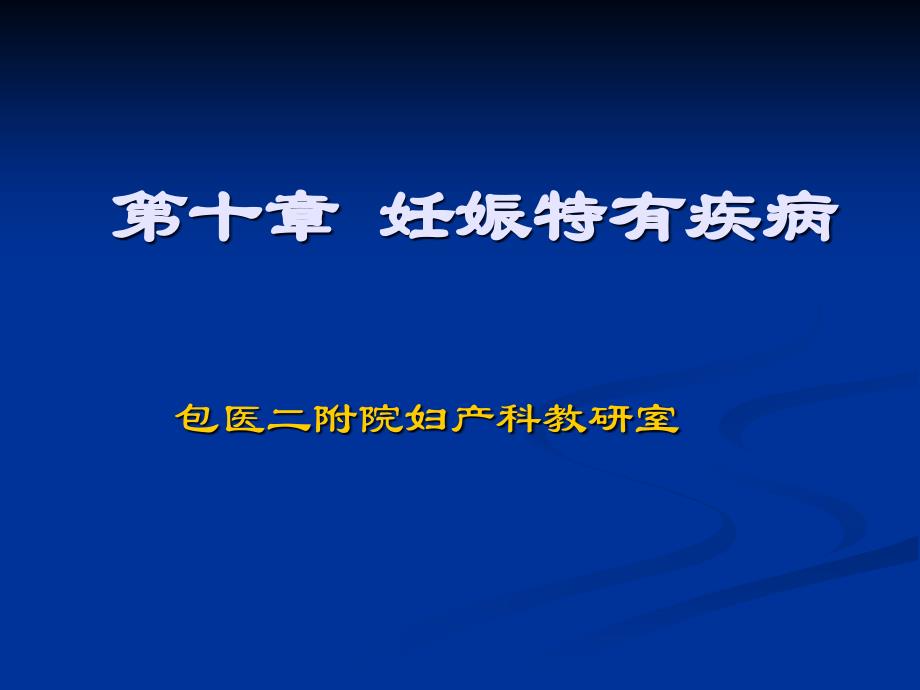 第十章 妊娠特有疾病

包医二附院妇产科教研室